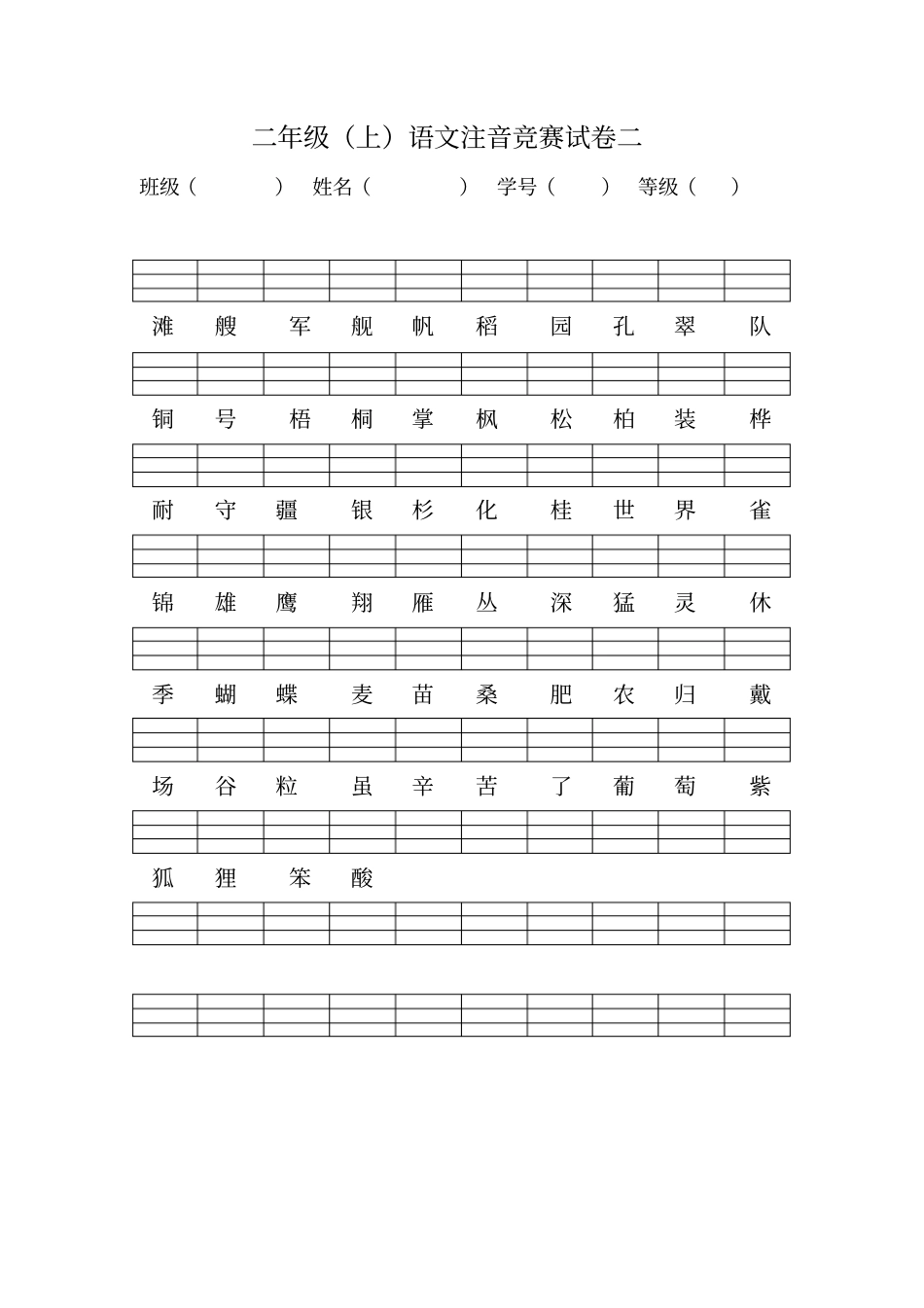 二年级（上）语文注音竞赛试卷二

班级（　　　）　姓名（　　　）　学号（　　）　等级（　　）

滩　艘　军　舰　帆　稻　园　孔　翠　队

铜　号　梧　桐　掌　枫　松　柏　装　桦

耐　守　疆　银　杉　化　桂　世　界　雀

锦　雄　鹰　翔　雁　丛　深　猛　灵　休

季　蝴　蝶　麦　苗　桑　肥　农　归　戴

场　谷　粒　虽　辛　苦　了　葡　萄　紫

狐　狸　笨　酸